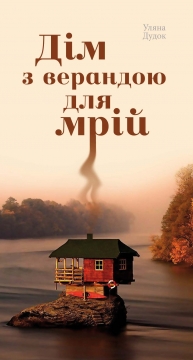 Уляна Дудок

Дім з верандою для мрій